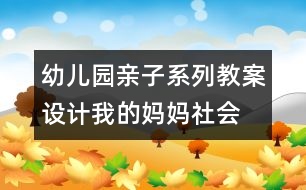 幼儿园亲子系列教案设计我的妈妈社会